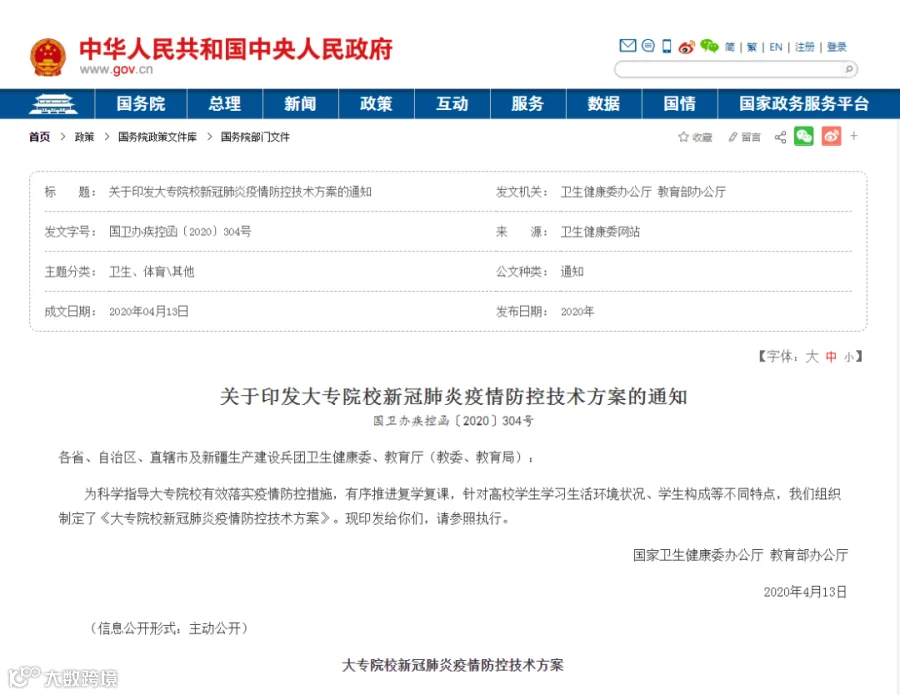 中华人民共和国中央人民政府
www.gov.cn

简 | 繁 | EN | 注册 | 登录

国务院 总理 新闻 政策 互动 服务 数据 国情 国家政务服务平台

首页 > 政策 > 国务院政策文件库 > 国务院部门文件

收藏 留言

| 标　　题： | 关于印发大专院校新冠肺炎疫情防控技术方案的通知 | 发文机关： | 卫生健康委办公厅 教育部办公厅 |
|---|---|---|---|
| 发文字号： | 国卫办疾控函〔2020〕304号 | 来　　源： | 卫生健康委网站 |
| 主题分类： | 卫生、体育\其他 | 公文种类： | 通知 |
| 成文日期： | 2020年04月13日 | 发布日期： | 2020年 |

【字体：大 中 小】

关于印发大专院校新冠肺炎疫情防控技术方案的通知

国卫办疾控函〔2020〕304号

各省、自治区、直辖市及新疆生产建设兵团卫生健康委、教育厅（教委、教育局）：

为科学指导大专院校有效落实疫情防控措施，有序推进复学复课，针对高校学生学习生活环境状况、学生构成等不同特点，我们组织制定了《大专院校新冠肺炎疫情防控技术方案》。现印发给你们，请参照执行。

国家卫生健康委办公厅 教育部办公厅

2020年4月13日

（信息公开形式：主动公开）

大专院校新冠肺炎疫情防控技术方案

大数跨境